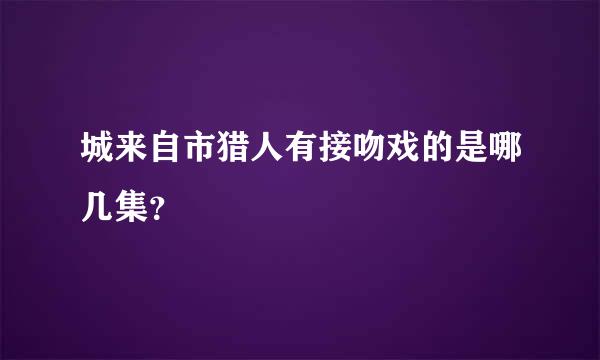 城来自市猎人有接吻戏的是哪几集？